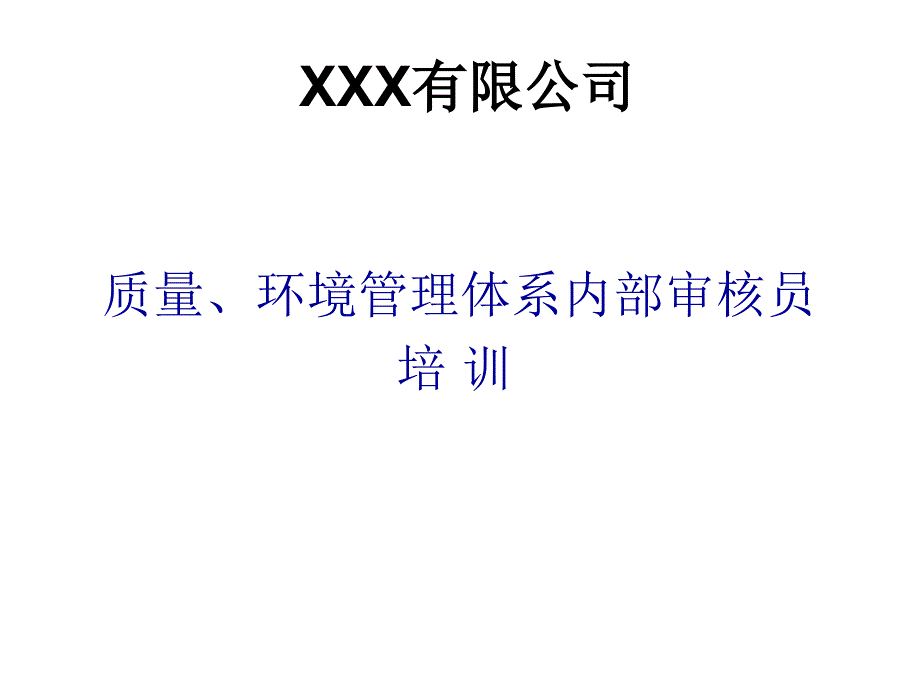 XXX有限公司

质量、环境管理体系内部审核员培 训